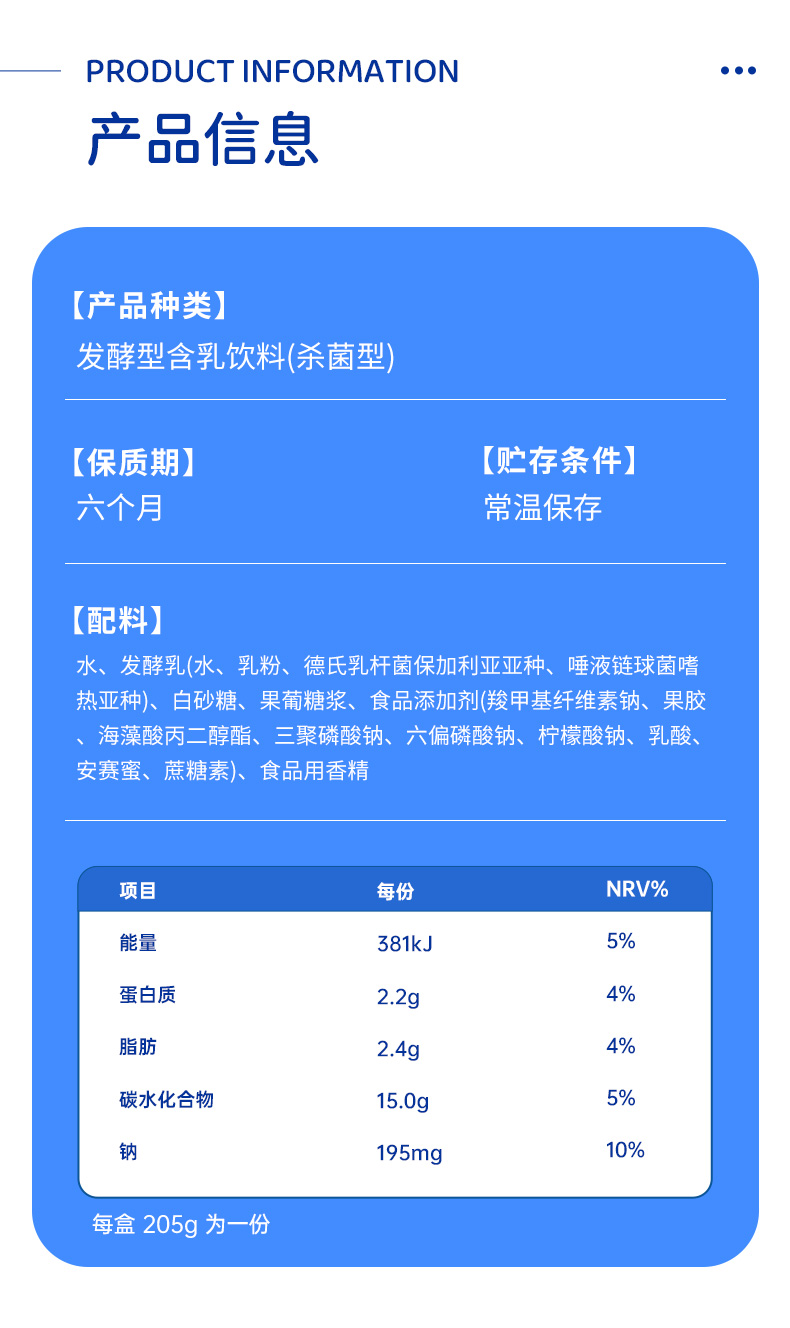 PRODUCT INFORMATION

产品信息

【产品种类】
发酵型含乳饮料(杀菌型)

【保质期】
六个月

【贮存条件】
常温保存

【配料】
水、发酵乳(水、乳粉、德氏乳杆菌保加利亚亚种、唾液链球菌嗜热亚种)、白砂糖、果葡糖浆、食品添加剂(羧甲基纤维素钠、果胶、海藻酸丙二醇酯、三聚磷酸钠、六偏磷酸钠、柠檬酸钠、乳酸、安赛蜜、蔗糖素)、食品用香精

| 项目 | 每份 | NRV% |
|---|---|---|
| 能量 | 381kJ | 5% |
| 蛋白质 | 2.2g | 4% |
| 脂肪 | 2.4g | 4% |
| 碳水化合物 | 15.0g | 5% |
| 钠 | 195mg | 10% |

每盒 205g 为一份